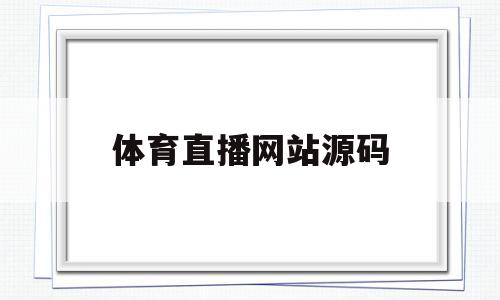 体育直播网站源码